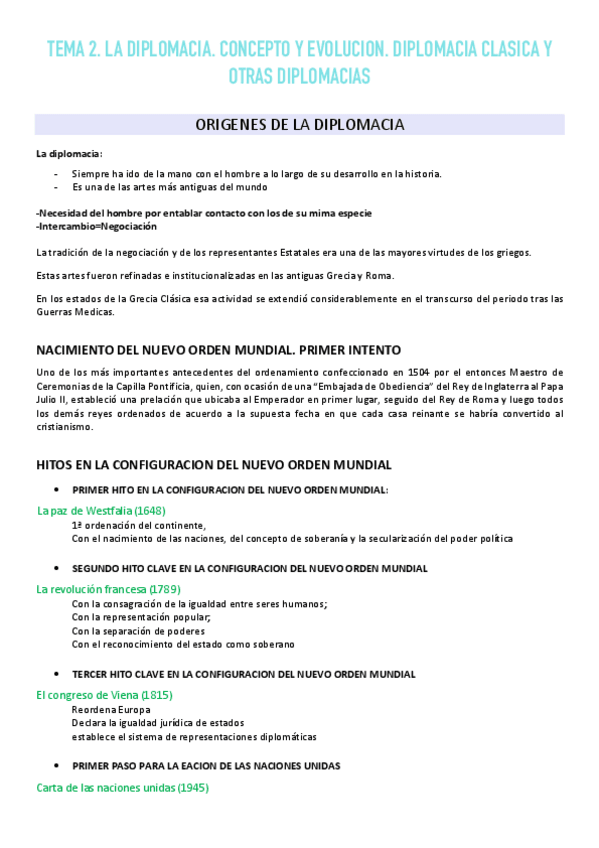 TEMA 2. LA DIPLOMACIA. CONCEPTO Y EVOLUCION. DIPLOMACIA CLASICA Y OTRAS DIPLOMACIAS

ORIGENES DE LA DIPLOMACIA

La diplomacia:

- Siempre ha ido de la mano con el hombre a lo largo de su desarrollo en la historia.
- Es una de las artes más antiguas del mundo

-Necesidad del hombre por entablar contacto con los de su mima especie
-Intercambio=Negociación

La tradición de la negociación y de los representantes Estatales era una de las mayores virtudes de los griegos.

Estas artes fueron refinadas e institucionalizadas en las antiguas Grecia y Roma.

En los estados de la Grecia Clásica esa actividad se extendió considerablemente en el transcurso del periodo tras las Guerras Medicas.

NACIMIENTO DEL NUEVO ORDEN MUNDIAL. PRIMER INTENTO

Uno de los más importantes antecedentes del ordenamiento confeccionado en 1504 por el entonces Maestro de Ceremonias de la Capilla Pontificia, quien, con ocasión de una "Embajada de Obediencia" del Rey de Inglaterra al Papa Julio II, estableció una prelación que ubicaba al Emperador en primer lugar, seguido del Rey de Roma y luego todos los demás reyes ordenados de acuerdo a la supuesta fecha en que cada casa reinante se habría convertido al cristianismo.

HITOS EN LA CONFIGURACION DEL NUEVO ORDEN MUNDIAL

• PRIMER HITO EN LA CONFIGURACION DEL NUEVO ORDEN MUNDIAL:

La paz de Westfalia (1648)
1ª ordenación del continente,
Con el nacimiento de las naciones, del concepto de soberanía y la secularización del poder política

• SEGUNDO HITO CLAVE EN LA CONFIGURACION DEL NUEVO ORDEN MUNDIAL

La revolución francesa (1789)
Con la consagración de la igualdad entre seres humanos;
Con la representación popular;
Con la separación de poderes
Con el reconocimiento del estado como soberano

• TERCER HITO CLAVE EN LA CONFIGURACION DEL NUEVO ORDEN MUNDIAL

El congreso de Viena (1815)
Reordena Europa
Declara la igualdad jurídica de estados
establece el sistema de representaciones diplomáticas

• PRIMER PASO PARA LA EACION DE LAS NACIONES UNIDAS

Carta de las naciones unidas (1945)